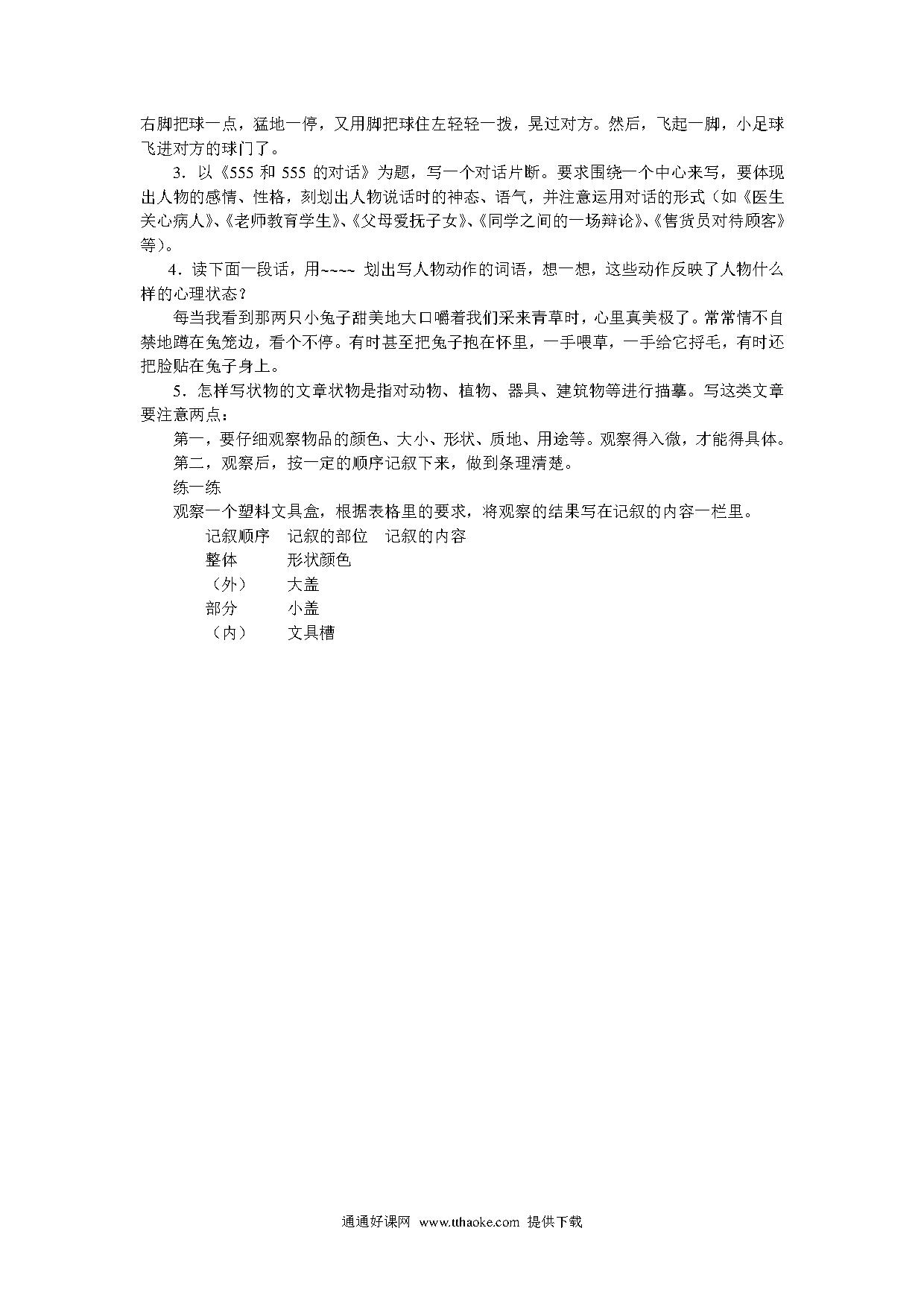 右脚把球一点，猛地一停，又用脚把球住左轻轻一拨，晃过对方。然后，飞起一脚，小足球飞进对方的球门了。

3．以《555 和 555 的对话》为题，写一个对话片断。要求围绕一个中心来写，要体现出人物的感情、性格，刻划出人物说话时的神态、语气，并注意运用对话的形式（如《医生关心病人》、《老师教育学生》、《父母爱抚子女》、《同学之间的一场辩论》、《售货员对待顾客》等）。

4．读下面一段话，用~~~~ 划出写人物动作的词语，想一想，这些动作反映了人物什么样的心理状态？

每当我看到那两只小兔子甜美地大口嚼着我们采来青草时，心里真美极了。常常情不自禁地蹲在兔笼边，看个不停。有时甚至把兔子抱在怀里，一手喂草，一手给它捋毛，有时还把脸贴在兔子身上。

5．怎样写状物的文章状物是指对动物、植物、器具、建筑物等进行描摹。写这类文章要注意两点：

第一，要仔细观察物品的颜色、大小、形状、质地、用途等。观察得入微，才能得具体。

第二，观察后，按一定的顺序记叙下来，做到条理清楚。

练一练

观察一个塑料文具盒，根据表格里的要求，将观察的结果写在记叙的内容一栏里。

| 记叙顺序 | 记叙的部位 | 记叙的内容 |
|---|---|---|
| 整体 | 形状颜色 | |
| （外） | 大盖 | |
| 部分 | 小盖 | |
| （内） | 文具槽 | |

通通好课网 www.tthaoke.com 提供下载